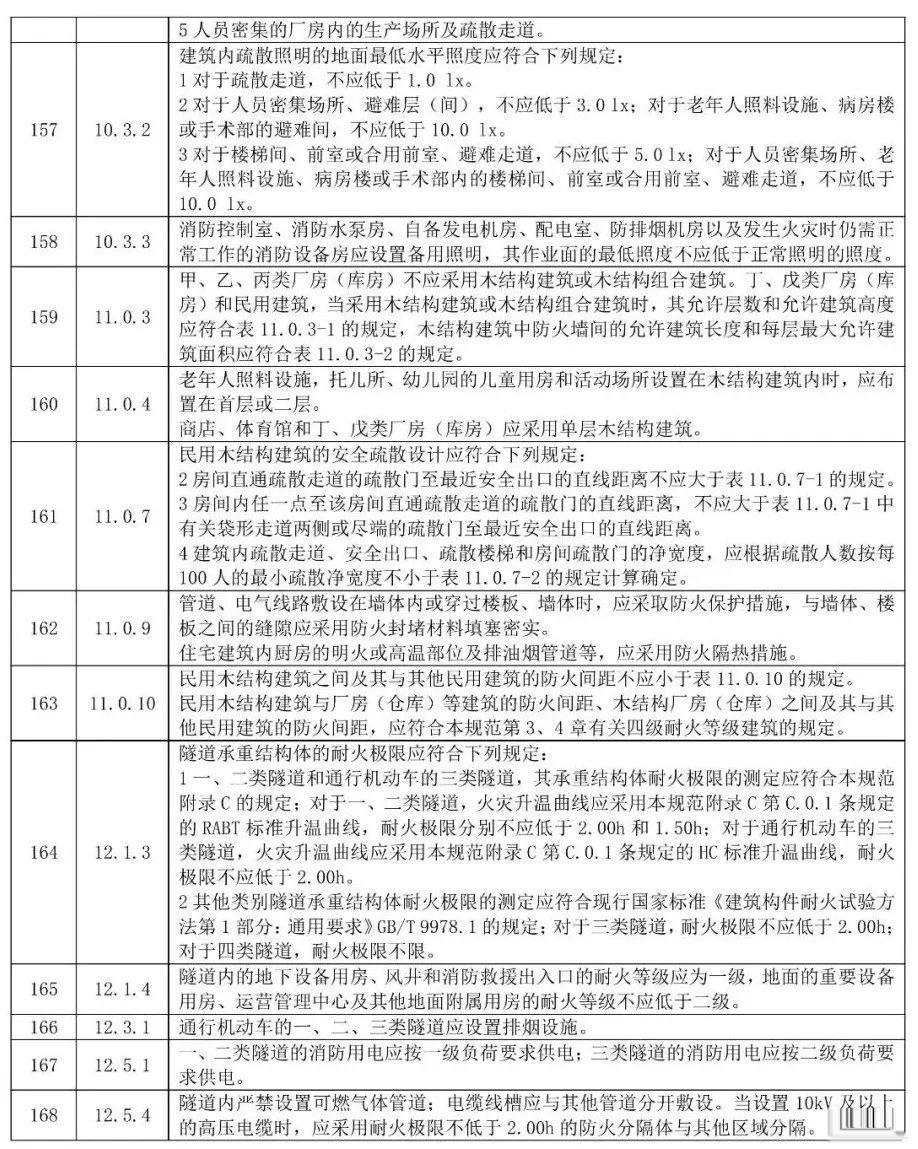 |  |  | 5 人员密集的厂房内的生产场所及疏散走道。 |
|---|---|---|
| 157 | 10.3.2 | 建筑内疏散照明的地面最低水平照度应符合下列规定：<br>1 对于疏散走道，不应低于 1.0 lx。<br>2 对于人员密集场所、避难层（间），不应低于 3.0 lx；对于老年人照料设施、病房楼或手术部的避难间，不应低于 10.0 lx。<br>3 对于楼梯间、前室或合用前室、避难走道，不应低于 5.0 lx；对于人员密集场所、老年人照料设施、病房楼或手术部内的楼梯间、前室或合用前室、避难走道，不应低于 10.0 lx。 |
| 158 | 10.3.3 | 消防控制室、消防水泵房、自备发电机房、配电室、防排烟机房以及发生火灾时仍需正常工作的消防设备房应设置备用照明，其作业面的最低照度不应低于正常照明的照度。 |
| 159 | 11.0.3 | 甲、乙、丙类厂房（库房）不应采用木结构建筑或木结构组合建筑。丁、戊类厂房（库房）和民用建筑，当采用木结构建筑或木结构组合建筑时，其允许层数和允许建筑高度应符合表 11.0.3-1 的规定，木结构建筑中防火墙间的允许建筑长度和每层最大允许建筑面积应符合表 11.0.3-2 的规定。 |
| 160 | 11.0.4 | 老年人照料设施，托儿所、幼儿园的儿童用房和活动场所设置在木结构建筑内时，应布置在首层或二层。<br>商店、体育馆和丁、戊类厂房（库房）应采用单层木结构建筑。 |
| 161 | 11.0.7 | 民用木结构建筑的安全疏散设计应符合下列规定：<br>2 房间直通疏散走道的疏散门至最近安全出口的直线距离不应大于表 11.0.7-1 的规定。<br>3 房间内任一点至该房间直通疏散走道的疏散门的直线距离，不应大于表 11.0.7-1 中有关袋形走道两侧或尽端的疏散门至最近安全出口的直线距离。<br>4 建筑内疏散走道、安全出口、疏散楼梯和房间疏散门的净宽度，应根据疏散人数按每 100 人的最小疏散净宽度不小于表 11.0.7-2 的规定计算确定。 |
| 162 | 11.0.9 | 管道、电气线路敷设在墙体内或穿过楼板、墙体时，应采取防火保护措施，与墙体、楼板之间的缝隙应采用防火封堵材料填塞密实。<br>住宅建筑内厨房的明火或高温部位及排油烟管道等，应采用防火隔热措施。 |
| 163 | 11.0.10 | 民用木结构建筑之间及其与其他民用建筑的防火间距不应小于表 11.0.10 的规定。<br>民用木结构建筑与厂房（仓库）等建筑的防火间距、木结构厂房（仓库）之间及其与其他民用建筑的防火间距，应符合本规范第 3、4 章有关四级耐火等级建筑的规定。 |
| 164 | 12.1.3 | 隧道承重结构体的耐火极限应符合下列规定：<br>1 一、二类隧道和通行机动车的三类隧道，其承重结构体耐火极限的测定应符合本规范附录 C 的规定；对于一、二类隧道，火灾升温曲线应采用本规范附录 C 第 C.0.1 条规定的 RABT 标准升温曲线，耐火极限分别不应低于 2.00h 和 1.50h；对于通行机动车的三类隧道，火灾升温曲线应采用本规范附录 C 第 C.0.1 条规定的 HC 标准升温曲线，耐火极限不应低于 2.00h。<br>2 其他类别隧道承重结构体耐火极限的测定应符合现行国家标准《建筑构件耐火试验方法第 1 部分：通用要求》GB/T 9978.1 的规定；对于三类隧道，耐火极限不应低于 2.00h；对于四类隧道，耐火极限不限。 |
| 165 | 12.1.4 | 隧道内的地下设备用房、风井和消防救援出入口的耐火等级应为一级，地面的重要设备用房、运营管理中心及其他地面附属用房的耐火等级不应低于二级。 |
| 166 | 12.3.1 | 通行机动车的一、二、三类隧道应设置排烟设施。 |
| 167 | 12.5.1 | 一、二类隧道的消防用电应按一级负荷要求供电；三类隧道的消防用电应按二级负荷要求供电。 |
| 168 | 12.5.4 | 隧道内严禁设置可燃气体管道；电缆线槽应与其他管道分开敷设。当设置 10kV 及以上的高压电缆时，应采用耐火极限不低于 2.00h 的防火分隔体与其他区域分隔。 |